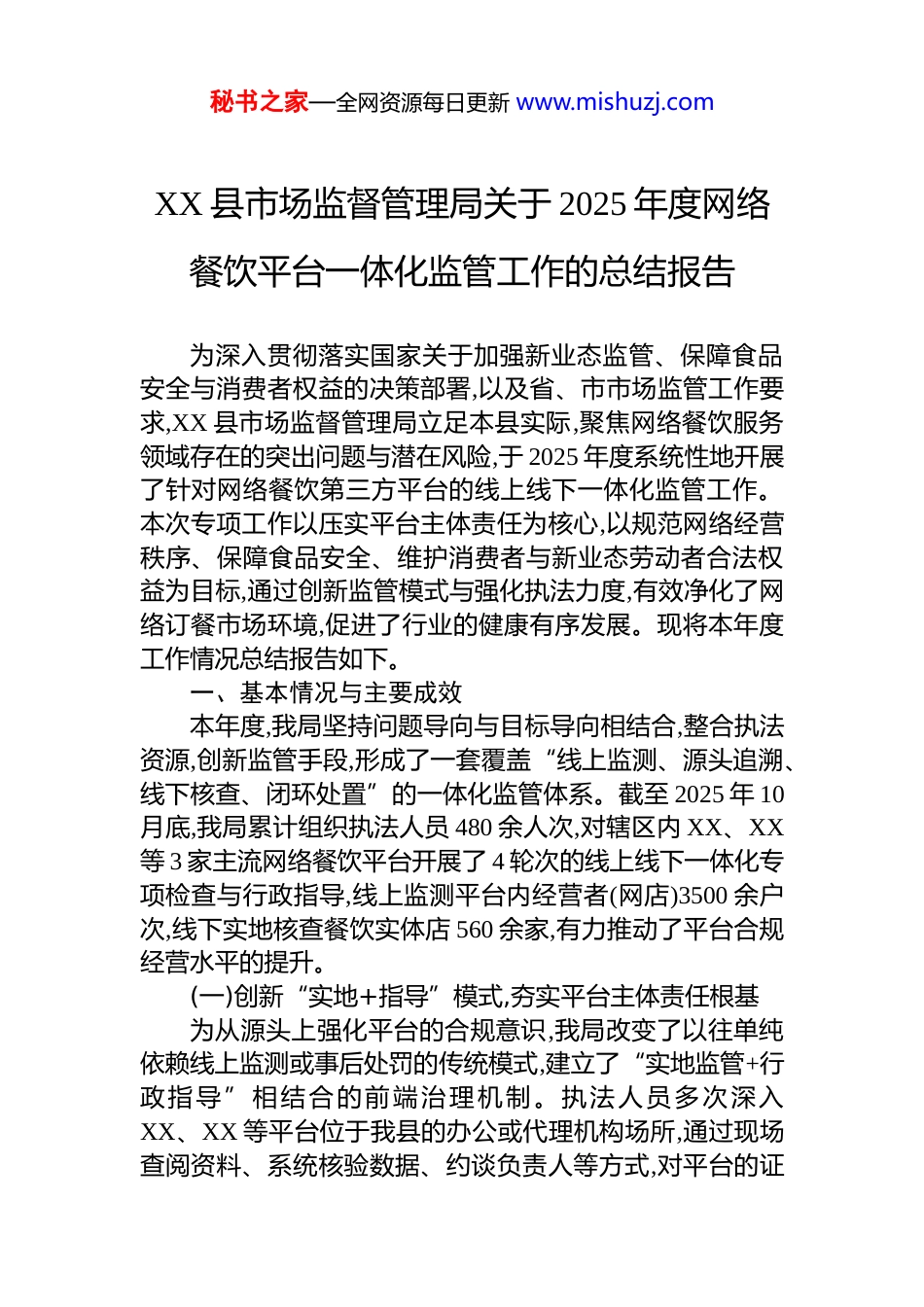 秘书之家—全网资源每日更新 www.mishuzj.com

XX 县市场监督管理局关于 2025 年度网络餐饮平台一体化监管工作的总结报告

为深入贯彻落实国家关于加强新业态监管、保障食品安全与消费者权益的决策部署,以及省、市市场监管工作要求,XX 县市场监督管理局立足本县实际,聚焦网络餐饮服务领域存在的突出问题与潜在风险,于 2025 年度系统性地开展了针对网络餐饮第三方平台的线上线下一体化监管工作。本次专项工作以压实平台主体责任为核心,以规范网络经营秩序、保障食品安全、维护消费者与新业态劳动者合法权益为目标,通过创新监管模式与强化执法力度,有效净化了网络订餐市场环境,促进了行业的健康有序发展。现将本年度工作情况总结报告如下。

一、基本情况与主要成效

本年度,我局坚持问题导向与目标导向相结合,整合执法资源,创新监管手段,形成了一套覆盖“线上监测、源头追溯、线下核查、闭环处置”的一体化监管体系。截至 2025 年 10 月底,我局累计组织执法人员 480 余人次,对辖区内 XX、XX 等 3 家主流网络餐饮平台开展了 4 轮次的线上线下一体化专项检查与行政指导,线上监测平台内经营者(网店)3500 余户次,线下实地核查餐饮实体店 560 余家,有力推动了平台合规经营水平的提升。

(一)创新“实地+指导”模式,夯实平台主体责任根基

为从源头上强化平台的合规意识,我局改变了以往单纯依赖线上监测或事后处罚的传统模式,建立了“实地监管+行政指导”相结合的前端治理机制。执法人员多次深入 XX、XX 等平台位于我县的办公或代理机构场所,通过现场查阅资料、系统核验数据、约谈负责人等方式,对平台的证